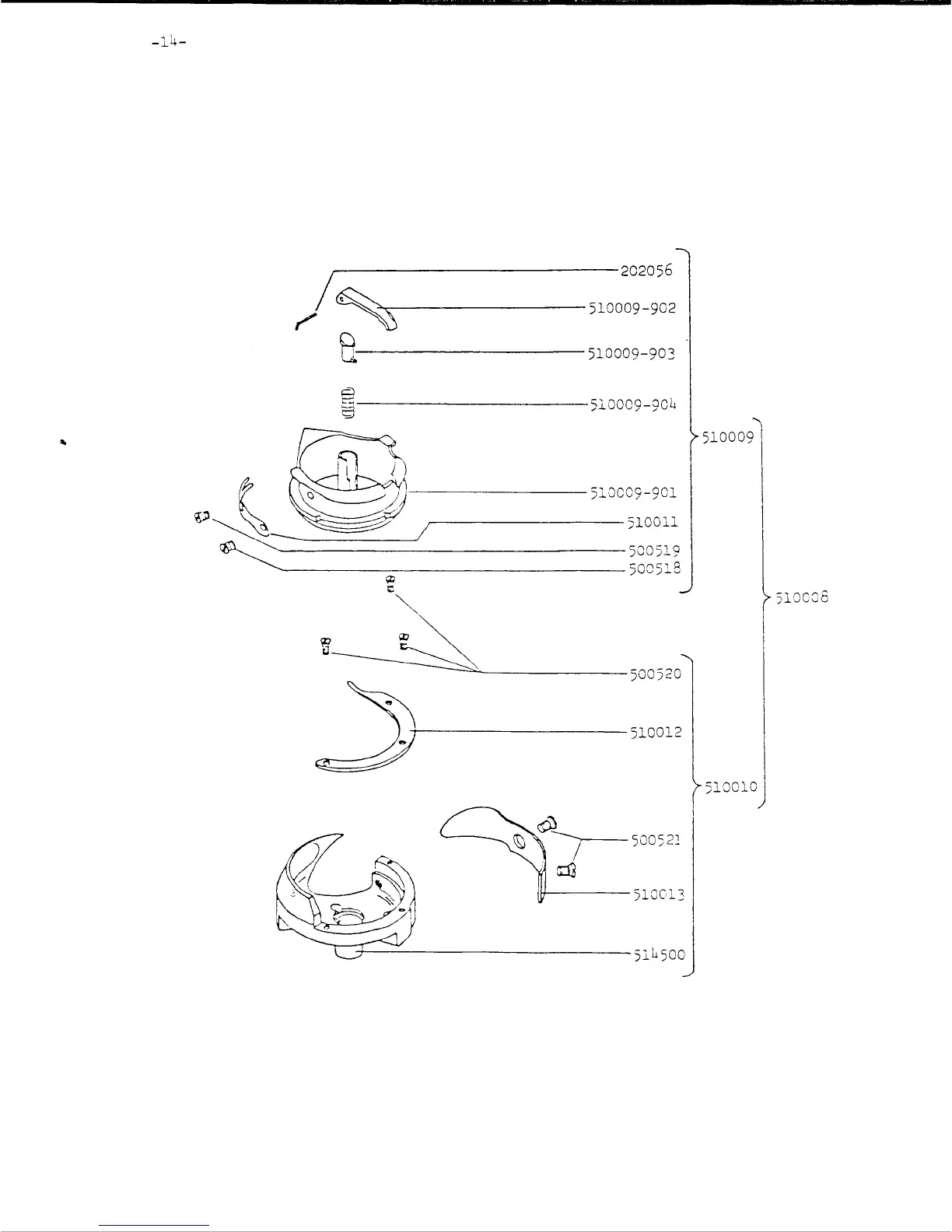 -14-

202056

510009-902

510009-903

510009-904

510009

510009-901

510011

500519

500518

510008

500520

510012

510010

500521

510013

514500